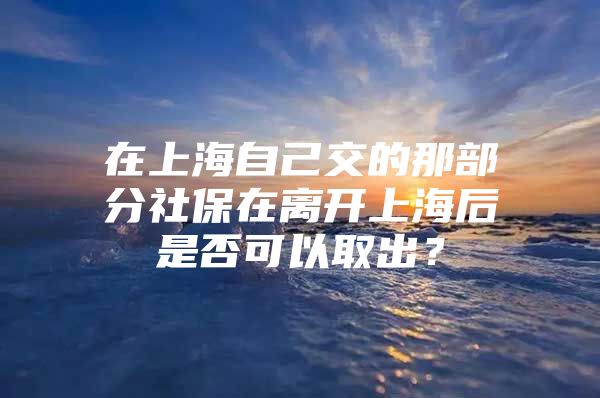 在上海自己交的那部分社保在离开上海后是否可以取出？